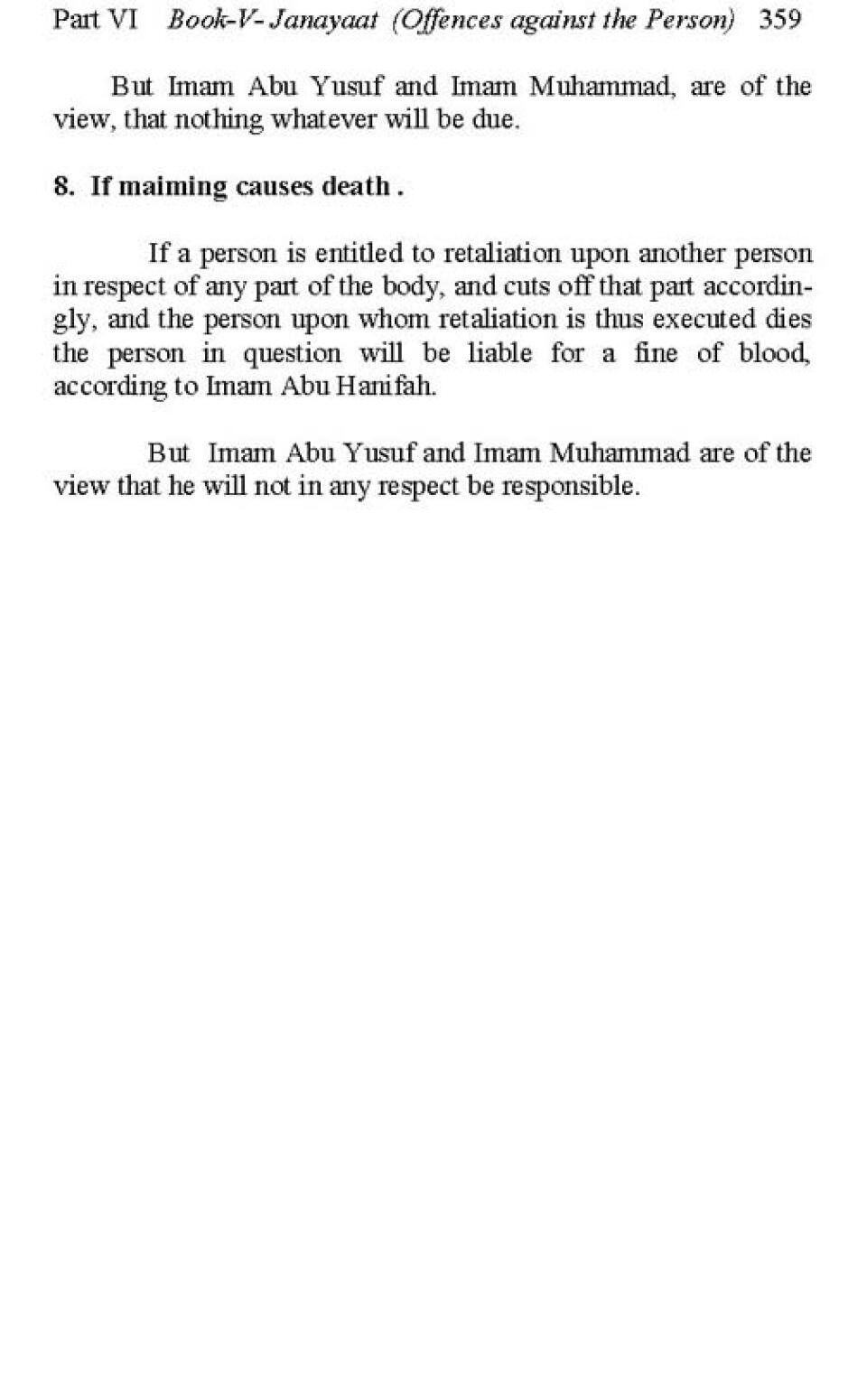 Part VI Book-V- Janayaat (Offences against the Person) 359

But Imam Abu Yusuf and Imam Muhammad, are of the view, that nothing whatever will be due.

8. If maiming causes death .

If a person is entitled to retaliation upon another person in respect of any part of the body, and cuts off that part accordingly, and the person upon whom retaliation is thus executed dies the person in question will be liable for a fine of blood, according to Imam Abu Hanifah.

But Imam Abu Yusuf and Imam Muhammad are of the view that he will not in any respect be responsible.